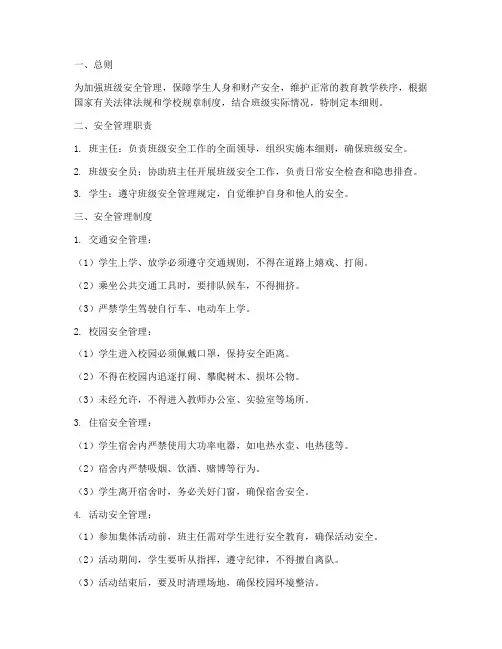 一、总则

为加强班级安全管理，保障学生人身和财产安全，维护正常的教育教学秩序，根据国家有关法律法规和学校规章制度，结合班级实际情况，特制定本细则。

二、安全管理职责

1. 班主任：负责班级安全工作的全面领导，组织实施本细则，确保班级安全。

2. 班级安全员：协助班主任开展班级安全工作，负责日常安全检查和隐患排查。

3. 学生：遵守班级安全管理规定，自觉维护自身和他人的安全。

三、安全管理制度

1. 交通安全管理：

（1）学生上学、放学必须遵守交通规则，不得在道路上嬉戏、打闹。

（2）乘坐公共交通工具时，要排队候车，不得拥挤。

（3）严禁学生驾驶自行车、电动车上学。

2. 校园安全管理：

（1）学生进入校园必须佩戴口罩，保持安全距离。

（2）不得在校园内追逐打闹、攀爬树木、损坏公物。

（3）未经允许，不得进入教师办公室、实验室等场所。

3. 住宿安全管理：

（1）学生宿舍内严禁使用大功率电器，如电热水壶、电热毯等。

（2）宿舍内严禁吸烟、饮酒、赌博等行为。

（3）学生离开宿舍时，务必关好门窗，确保宿舍安全。

4. 活动安全管理：

（1）参加集体活动前，班主任需对学生进行安全教育，确保活动安全。

（2）活动期间，学生要听从指挥，遵守纪律，不得擅自离队。

（3）活动结束后，要及时清理场地，确保校园环境整洁。